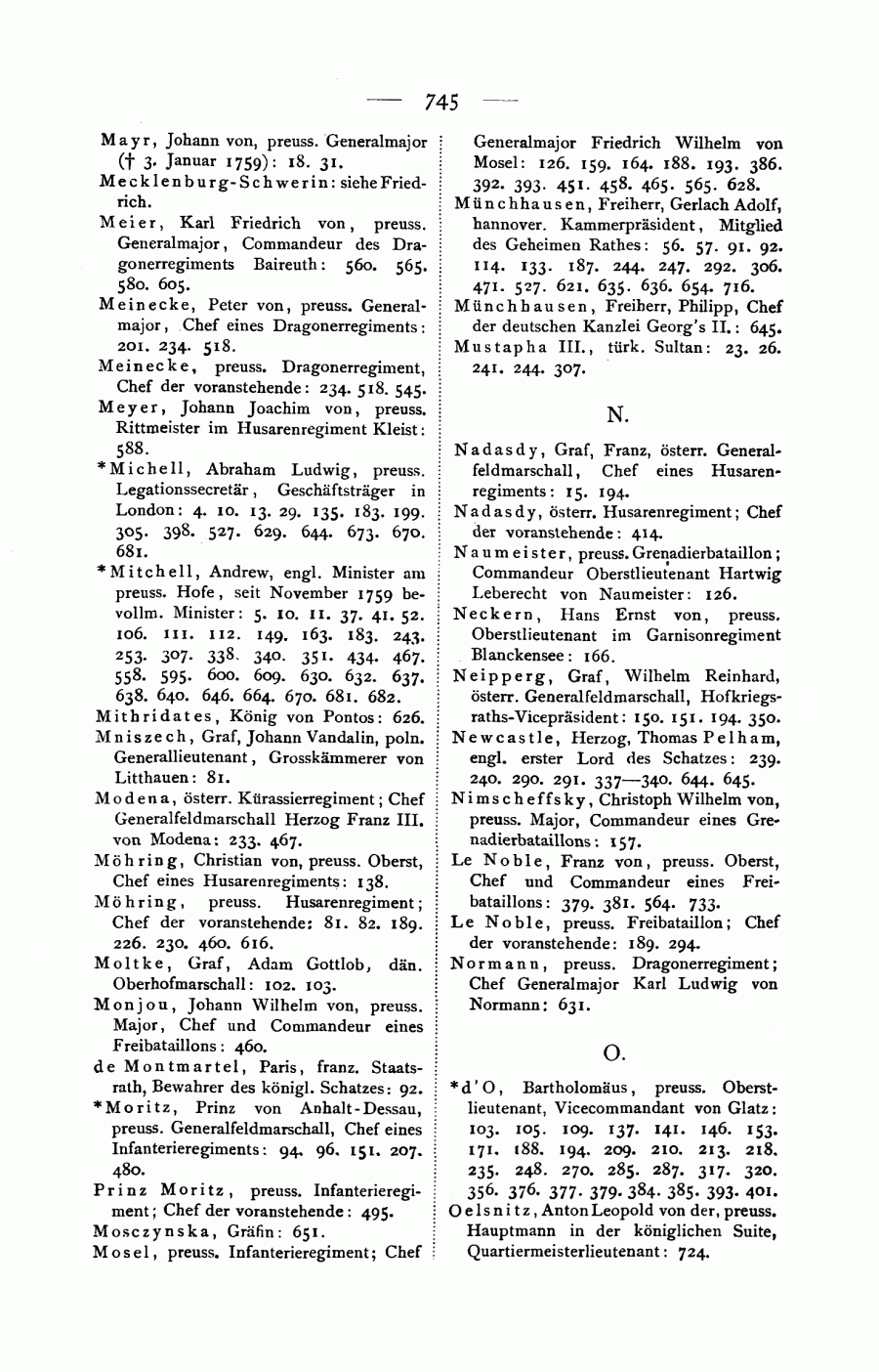 — 745 —

Mayr, Johann von, preuss. Generalmajor († 3. Januar 1759): 18. 31.

Mecklenburg-Schwerin: siehe Friedrich.

Meier, Karl Friedrich von, preuss. Generalmajor, Commandeur des Dragonerregiments Baireuth: 560. 565. 580. 605.

Meinecke, Peter von, preuss. Generalmajor, Chef eines Dragonerregiments: 201. 234. 518.

Meinecke, preuss. Dragonerregiment, Chef der voranstehende: 234. 518. 545.

Meyer, Johann Joachim von, preuss. Rittmeister im Husarenregiment Kleist: 588.

*Michell, Abraham Ludwig, preuss. Legationssecretär, Geschäftsträger in London: 4. 10. 13. 29. 135. 183. 199. 305. 398. 527. 629. 644. 673. 670. 681.

*Mitchell, Andrew, engl. Minister am preuss. Hofe, seit November 1759 bevollm. Minister: 5. 10. 11. 37. 41. 52. 106. 111. 112. 149. 163. 183. 243. 253. 307. 338. 340. 351. 434. 467. 558. 595. 600. 609. 630. 632. 637. 638. 640. 646. 664. 670. 681. 682.

Mithridates, König von Pontos: 626.

Mniszech, Graf, Johann Vandalin, poln. Generallieutenant, Grosskämmerer von Litthauen: 81.

Modena, österr. Kürassierregiment; Chef Generalfeldmarschall Herzog Franz III. von Modena: 233. 467.

Möhring, Christian von, preuss. Oberst, Chef eines Husarenregiments: 138.

Möhring, preuss. Husarenregiment; Chef der voranstehende: 81. 82. 189. 226. 230. 460. 616.

Moltke, Graf, Adam Gottlob, dän. Oberhofmarschall: 102. 103.

Monjou, Johann Wilhelm von, preuss. Major, Chef und Commandeur eines Freibataillons: 460.

de Montmartel, Paris, franz. Staatsrath, Bewahrer des königl. Schatzes: 92.

*Moritz, Prinz von Anhalt-Dessau, preuss. Generalfeldmarschall, Chef eines Infanterieregiments: 94. 96. 151. 207. 480.

Prinz Moritz, preuss. Infanterieregiment; Chef der voranstehende: 495.

Mosczynska, Gräfin: 651.

Mosel, preuss. Infanterieregiment; Chef Generalmajor Friedrich Wilhelm von Mosel: 126. 159. 164. 188. 193. 386. 392. 393. 451. 458. 465. 565. 628.

Münchhausen, Freiherr, Gerlach Adolf, hannover. Kammerpräsident, Mitglied des Geheimen Rathes: 56. 57. 91. 92. 114. 133. 187. 244. 247. 292. 306. 471. 527. 621. 635. 636. 654. 716.

Münchhausen, Freiherr, Philipp, Chef der deutschen Kanzlei Georg's II.: 645.

Mustapha III., türk. Sultan: 23. 26. 241. 244. 307.

N.

Nadasdy, Graf, Franz, österr. Generalfeldmarschall, Chef eines Husarenregiments: 15. 194.

Nadasdy, österr. Husarenregiment; Chef der voranstehende: 414.

Naumeister, preuss. Grenadierbataillon; Commandeur Oberstlieutenant Hartwig Leberecht von Naumeister: 126.

Neckern, Hans Ernst von, preuss. Oberstlieutenant im Garnisonregiment Blanckensee: 166.

Neipperg, Graf, Wilhelm Reinhard, österr. Generalfeldmarschall, Hofkriegsraths-Vicepräsident: 150. 151. 194. 350.

Newcastle, Herzog, Thomas Pelham, engl. erster Lord des Schatzes: 239. 240. 290. 291. 337—340. 644. 645.

Nimscheffsky, Christoph Wilhelm von, preuss. Major, Commandeur eines Grenadierbataillons: 157.

Le Noble, Franz von, preuss. Oberst, Chef und Commandeur eines Freibataillons: 379. 381. 564. 733.

Le Noble, preuss. Freibataillon; Chef der voranstehende: 189. 294.

Normann, preuss. Dragonerregiment; Chef Generalmajor Karl Ludwig von Normann: 631.

O.

*d'O, Bartholomäus, preuss. Oberstlieutenant, Vicecommandant von Glatz: 103. 105. 109. 137. 141. 146. 153. 171. 188. 194. 209. 210. 213. 218. 235. 248. 270. 285. 287. 317. 320. 356. 376. 377. 379. 384. 385. 393. 401.

Oelsnitz, Anton Leopold von der, preuss. Hauptmann in der königlichen Suite, Quartiermeisterlieutenant: 724.